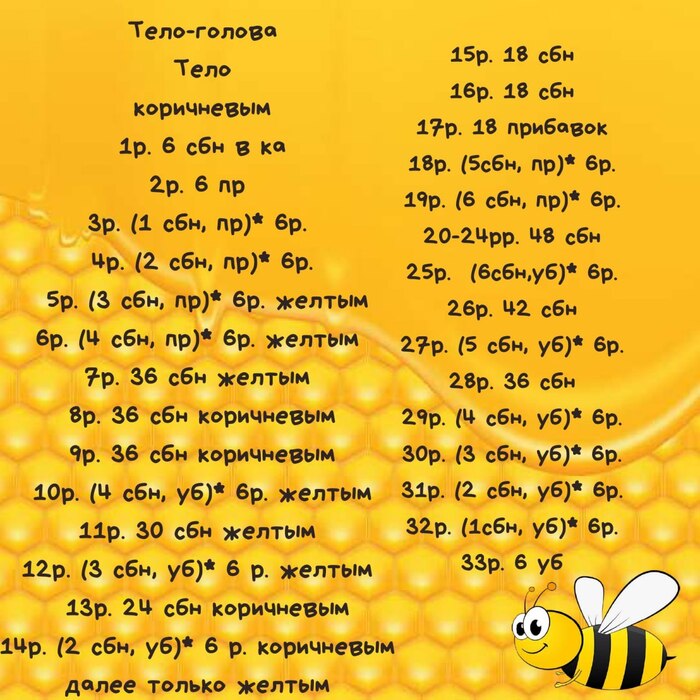 Тело-голова
Тело
коричневым
1р. 6 сбн в ка
2р. 6 пр
3р. (1 сбн, пр)* 6р.
4р. (2 сбн, пр)* 6р.
5р. (3 сбн, пр)* 6р. желтым
6р. (4 сбн, пр)* 6р. желтым
7р. 36 сбн желтым
8р. 36 сбн коричневым
9р. 36 сбн коричневым
10р. (4 сбн, уб)* 6р. желтым
11р. 30 сбн желтым
12р. (3 сбн, уб)* 6 р. желтым
13р. 24 сбн коричневым
14р. (2 сбн, уб)* 6 р. коричневым
далее только желтым

15р. 18 сбн
16р. 18 сбн
17р. 18 прибавок
18р. (5сбн, пр)* 6р.
19р. (6 сбн, пр)* 6р.
20-24рр. 48 сбн
25р. (6сбн,уб)* 6р.
26р. 42 сбн
27р. (5 сбн, уб)* 6р.
28р. 36 сбн
29р. (4 сбн, уб)* 6р.
30р. (3 сбн, уб)* 6р.
31р. (2 сбн, уб)* 6р.
32р. (1сбн, уб)* 6р.
33р. 6 уб